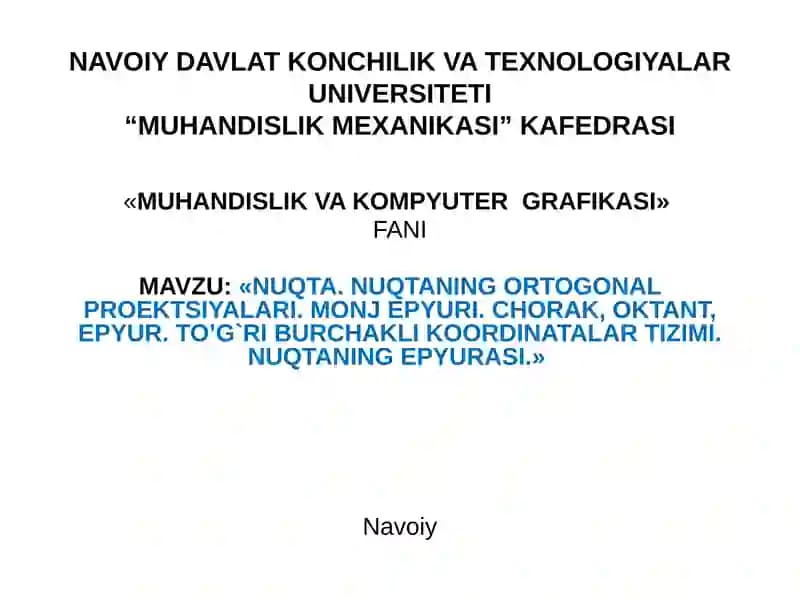 NAVOIY DAVLAT KONCHILIK VA TEXNOLOGIYALAR UNIVERSITETI
“MUHANDISLIK MEXANIKASI” KAFEDRASI

«MUHANDISLIK VA KOMPYUTER GRAFIKASI»
FANI

MAVZU: «NUQTA. NUQTANING ORTOGONAL PROEKTSIYALARI. MONJ EPYURI. CHORAK, OKTANT, EPYUR. TO'G`RI BURCHAKLI KOORDINATALAR TIZIMI. NUQTANING EPYURASI.»

Navoiy